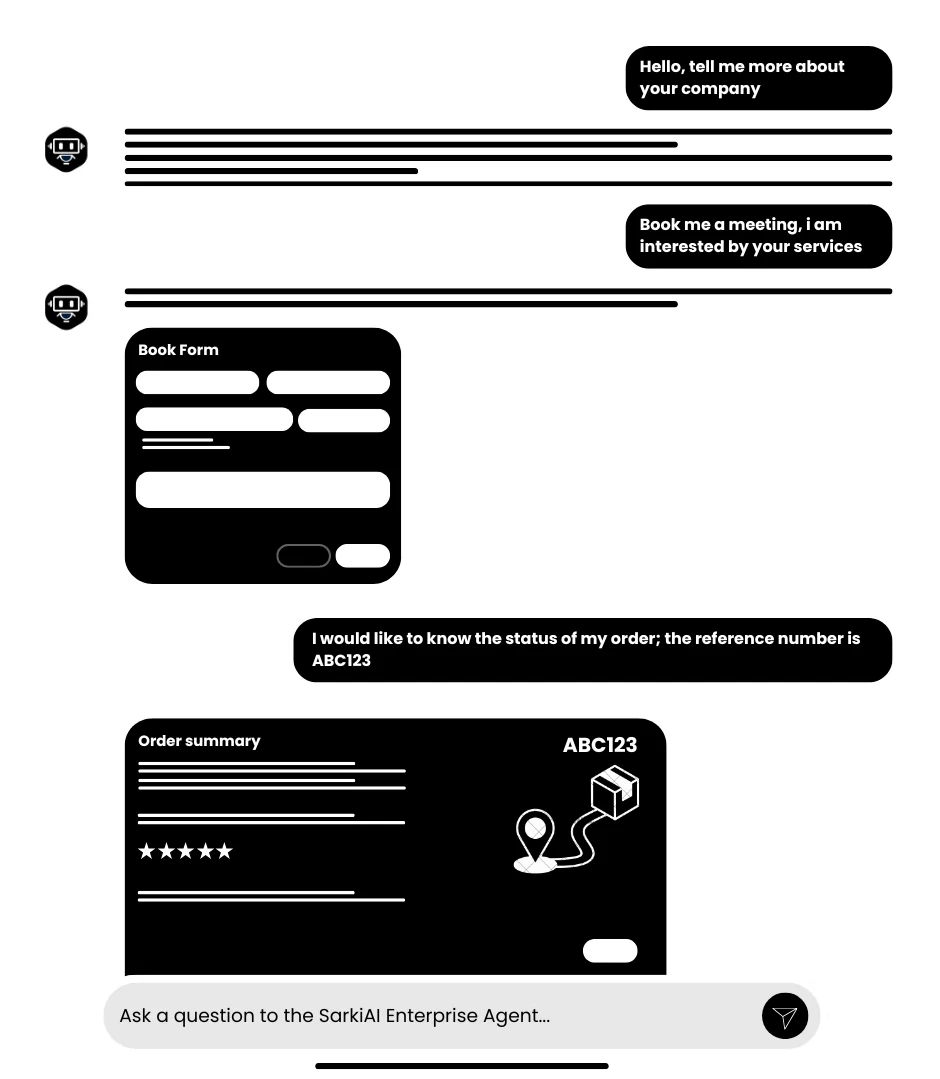 Hello, tell me more about your company

Book me a meeting, i am interested by your services

Book Form

I would like to know the status of my order; the reference number is ABC123

Order summary

ABC123

★★★★★

Ask a question to the SarkiAI Enterprise Agent...